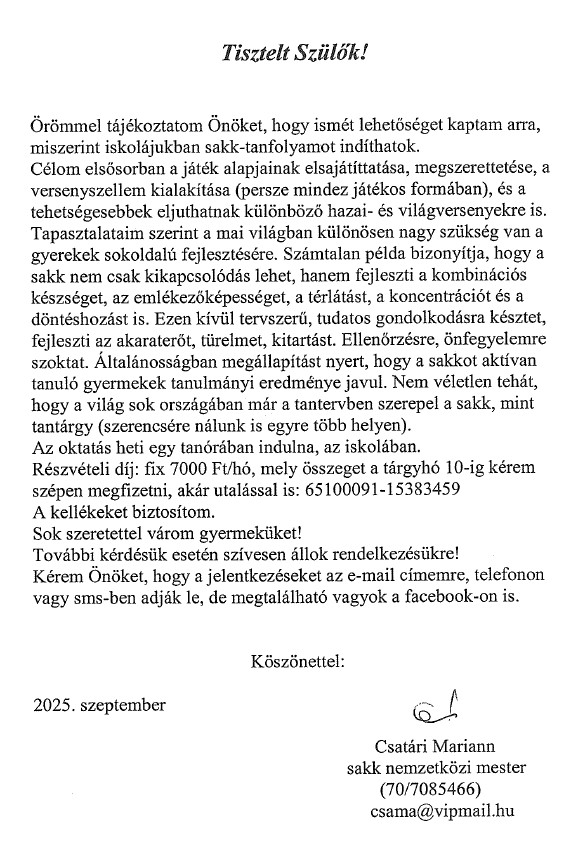 Tisztelt Szülők!

Örömmel tájékoztatom Önöket, hogy ismét lehetőséget kaptam arra, miszerint iskolájukban sakk-tanfolyamot indíthatok.
Célom elsősorban a játék alapjainak elsajátíttatása, megszerettetése, a versenyszellem kialakítása (persze mindez játékos formában), és a tehetségesebbek eljuthatnak különböző hazai- és világversenyekre is.
Tapasztalataim szerint a mai világban különösen nagy szükség van a gyerekek sokoldalú fejlesztésére. Számtalan példa bizonyítja, hogy a sakk nem csak kikapcsolódás lehet, hanem fejleszti a kombinációs készséget, az emlékezőképességet, a térlátást, a koncentrációt és a döntéshozást is. Ezen kívül tervszerű, tudatos gondolkodásra késztet, fejleszti az akaraterőt, türelmet, kitartást. Ellenőrzésre, önfegyelemre szoktat. Általánosságban megállapítást nyert, hogy a sakkot aktívan tanuló gyermekek tanulmányi eredménye javul. Nem véletlen tehát, hogy a világ sok országában már a tantervben szerepel a sakk, mint tantárgy (szerencsére nálunk is egyre több helyen).
Az oktatás heti egy tanórában indulna, az iskolában.
Részvételi díj: fix 7000 Ft/hó, mely összeget a tárgyhó 10-ig kérem szépen megfizetni, akár utalással is: 65100091-15383459
A kellékeket biztosítom.
Sok szeretettel várom gyermeküket!
További kérdésük esetén szívesen állok rendelkezésükre!
Kérem Önöket, hogy a jelentkezéseket az e-mail címemre, telefonon vagy sms-ben adják le, de megtalálható vagyok a facebook-on is.

Köszönettel:

2025. szeptember

Csatári Mariann
sakk nemzetközi mester
(70/7085466)
csama@vipmail.hu